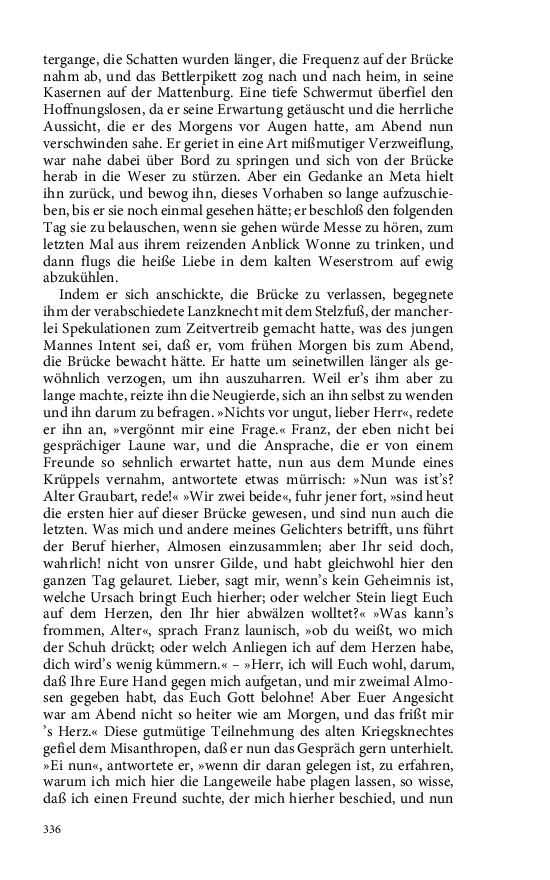 tergange, die Schatten wurden länger, die Frequenz auf der Brücke nahm ab, und das Bettlerpikett zog nach und nach heim, in seine Kasernen auf der Mattenburg. Eine tiefe Schwermut überfiel den Hoffnungslosen, da er seine Erwartung getäuscht und die herrliche Aussicht, die er des Morgens vor Augen hatte, am Abend nun verschwinden sahe. Er geriet in eine Art mißmutiger Verzweiflung, war nahe dabei über Bord zu springen und sich von der Brücke herab in die Weser zu stürzen. Aber ein Gedanke an Meta hielt ihn zurück, und bewog ihn, dieses Vorhaben so lange aufzuschieben, bis er sie noch einmal gesehen hätte; er beschloß den folgenden Tag sie zu belauschen, wenn sie gehen würde Messe zu hören, zum letzten Mal aus ihrem reizenden Anblick Wonne zu trinken, und dann flugs die heiße Liebe in dem kalten Weserstrom auf ewig abzukühlen.

Indem er sich anschickte, die Brücke zu verlassen, begegnete ihm der verabschiedete Lanzknecht mit dem Stelzfuß, der mancherlei Spekulationen zum Zeitvertreib gemacht hatte, was des jungen Mannes Intent sei, daß er, vom frühen Morgen bis zum Abend, die Brücke bewacht hätte. Er hatte um seinetwillen länger als gewöhnlich verzogen, um ihn auszuharren. Weil er's ihm aber zu lange machte, reizte ihn die Neugierde, sich an ihn selbst zu wenden und ihn darum zu befragen. »Nichts vor ungut, lieber Herr«, redete er ihn an, »vergönnt mir eine Frage.« Franz, der eben nicht bei gesprächiger Laune war, und die Ansprache, die er von einem Freunde so sehnlich erwartet hatte, nun aus dem Munde eines Krüppels vernahm, antwortete etwas mürrisch: »Nun was ist's? Alter Graubart, rede!« »Wir zwei beide«, fuhr jener fort, »sind heut die ersten hier auf dieser Brücke gewesen, und sind nun auch die letzten. Was mich und andere meines Gelichters betrifft, uns führt der Beruf hierher, Almosen einzusammlen; aber Ihr seid doch, wahrlich! nicht von unsrer Gilde, und habt gleichwohl hier den ganzen Tag gelauret. Lieber, sagt mir, wenn's kein Geheimnis ist, welche Ursach bringt Euch hierher; oder welcher Stein liegt Euch auf dem Herzen, den Ihr hier abwälzen wolltet?« »Was kann's frommen, Alter«, sprach Franz launisch, »ob du weißt, wo mich der Schuh drückt; oder welch Anliegen ich auf dem Herzen habe, dich wird's wenig kümmern.« – »Herr, ich will Euch wohl, darum, daß Ihre Eure Hand gegen mich aufgetan, und mir zweimal Almosen gegeben habt, das Euch Gott belohne! Aber Euer Angesicht war am Abend nicht so heiter wie am Morgen, und das frißt mir 's Herz.« Diese gutmütige Teilnehmung des alten Kriegsknechtes gefiel dem Misanthropen, daß er nun das Gespräch gern unterhielt. »Ei nun«, antwortete er, »wenn dir daran gelegen ist, zu erfahren, warum ich mich hier die Langeweile habe plagen lassen, so wisse, daß ich einen Freund suchte, der mich hierher beschied, und nun

336